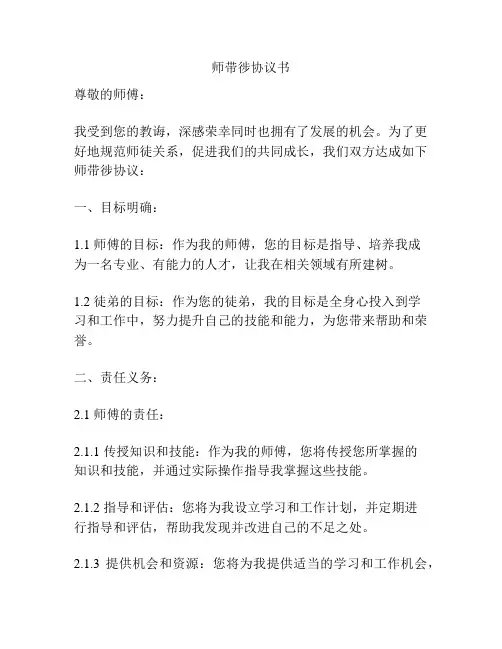 师带徒协议书

尊敬的师傅：

我受到您的教诲，深感荣幸同时也拥有了发展的机会。为了更好地规范师徒关系，促进我们的共同成长，我们双方达成如下师带徒协议：

一、目标明确：

1.1 师傅的目标：作为我的师傅，您的目标是指导、培养我成为一名专业、有能力的人才，让我在相关领域有所建树。

1.2 徒弟的目标：作为您的徒弟，我的目标是全身心投入到学习和工作中，努力提升自己的技能和能力，为您带来帮助和荣誉。

二、责任义务：

2.1 师傅的责任：

2.1.1 传授知识和技能：作为我的师傅，您将传授您所掌握的知识和技能，并通过实际操作指导我掌握这些技能。

2.1.2 指导和评估：您将为我设立学习和工作计划，并定期进行指导和评估，帮助我发现并改进自己的不足之处。

2.1.3 提供机会和资源：您将为我提供适当的学习和工作机会，